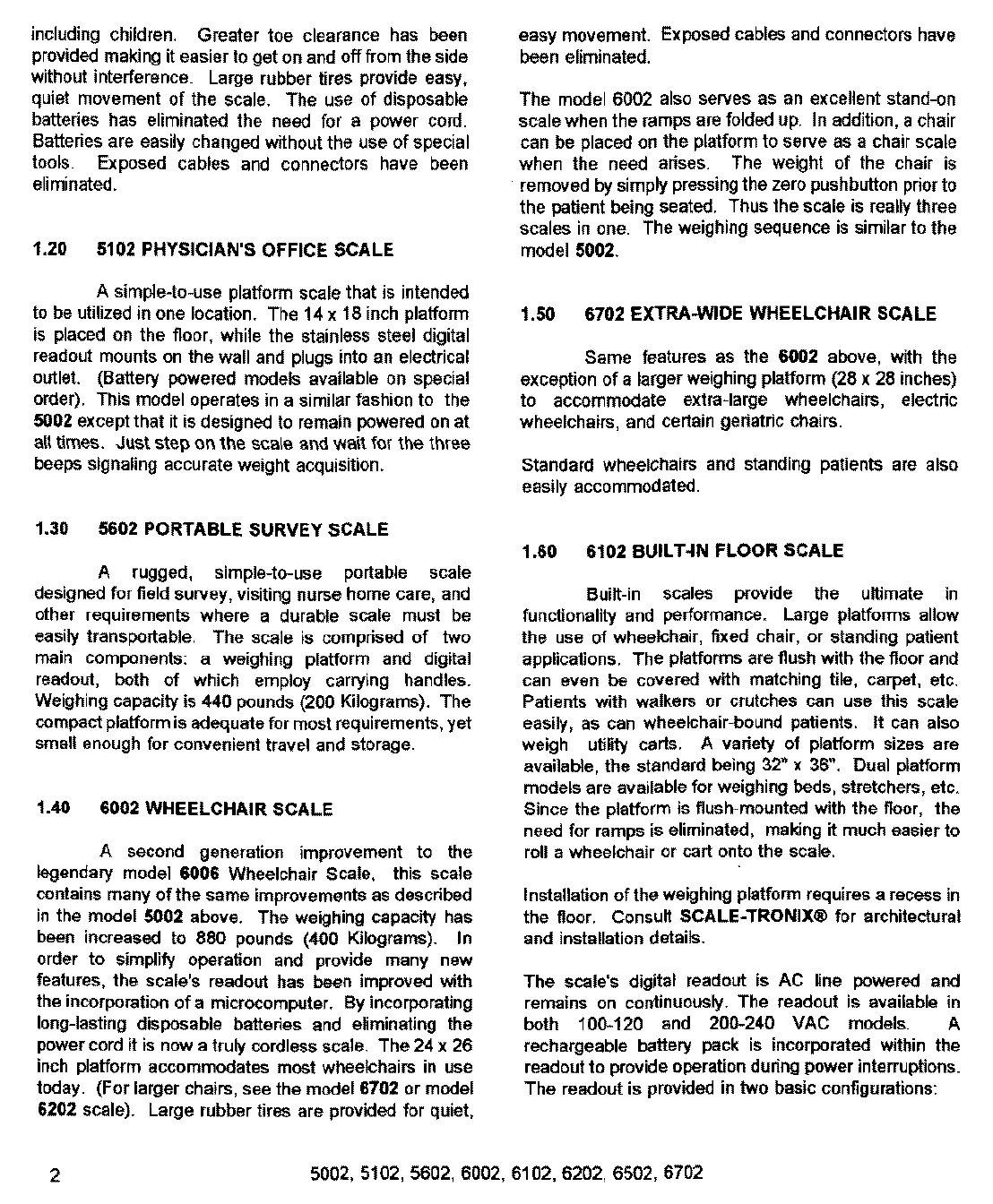 including children. Greater toe clearance has been provided making it easier to get on and off from the side without interference. Large rubber tires provide easy, quiet movement of the scale. The use of disposable batteries has eliminated the need for a power cord. Batteries are easily changed without the use of special tools. Exposed cables and connectors have been eliminated.

1.20 5102 PHYSICIAN'S OFFICE SCALE

A simple-to-use platform scale that is intended to be utilized in one location. The 14 x 18 inch platform is placed on the floor, while the stainless steel digital readout mounts on the wall and plugs into an electrical outlet. (Battery powered models available on special order). This model operates in a similar fashion to the 5002 except that it is designed to remain powered on at all times. Just step on the scale and wait for the three beeps signaling accurate weight acquisition.

1.30 5602 PORTABLE SURVEY SCALE

A rugged, simple-to-use portable scale designed for field survey, visiting nurse home care, and other requirements where a durable scale must be easily transportable. The scale is comprised of two main components: a weighing platform and digital readout, both of which employ carrying handles. Weighing capacity is 440 pounds (200 Kilograms). The compact platform is adequate for most requirements, yet small enough for convenient travel and storage.

1.40 6002 WHEELCHAIR SCALE

A second generation improvement to the legendary model 6006 Wheelchair Scale, this scale contains many of the same improvements as described in the model 5002 above. The weighing capacity has been increased to 880 pounds (400 Kilograms). In order to simplify operation and provide many new features, the scale's readout has been improved with the incorporation of a microcomputer. By incorporating long-lasting disposable batteries and eliminating the power cord it is now a truly cordless scale. The 24 x 26 inch platform accommodates most wheelchairs in use today. (For larger chairs, see the model 6702 or model 6202 scale). Large rubber tires are provided for quiet, easy movement. Exposed cables and connectors have been eliminated.

The model 6002 also serves as an excellent stand-on scale when the ramps are folded up. In addition, a chair can be placed on the platform to serve as a chair scale when the need arises. The weight of the chair is removed by simply pressing the zero pushbutton prior to the patient being seated. Thus the scale is really three scales in one. The weighing sequence is similar to the model 5002.

1.50 6702 EXTRA-WIDE WHEELCHAIR SCALE

Same features as the 6002 above, with the exception of a larger weighing platform (28 x 28 inches) to accommodate extra-large wheelchairs, electric wheelchairs, and certain geriatric chairs.

Standard wheelchairs and standing patients are also easily accommodated.

1.60 6102 BUILT-IN FLOOR SCALE

Built-in scales provide the ultimate in functionality and performance. Large platforms allow the use of wheelchair, fixed chair, or standing patient applications. The platforms are flush with the floor and can even be covered with matching tile, carpet, etc. Patients with walkers or crutches can use this scale easily, as can wheelchair-bound patients. It can also weigh utility carts. A variety of platform sizes are available, the standard being 32" x 36". Dual platform models are available for weighing beds, stretchers, etc. Since the platform is flush-mounted with the floor, the need for ramps is eliminated, making it much easier to roll a wheelchair or cart onto the scale.

Installation of the weighing platform requires a recess in the floor. Consult SCALE-TRONIX® for architectural and installation details.

The scale's digital readout is AC line powered and remains on continuously. The readout is available in both 100-120 and 200-240 VAC models. A rechargeable battery pack is incorporated within the readout to provide operation during power interruptions. The readout is provided in two basic configurations:

2 5002, 5102, 5602, 6002, 6102, 6202, 6502, 6702